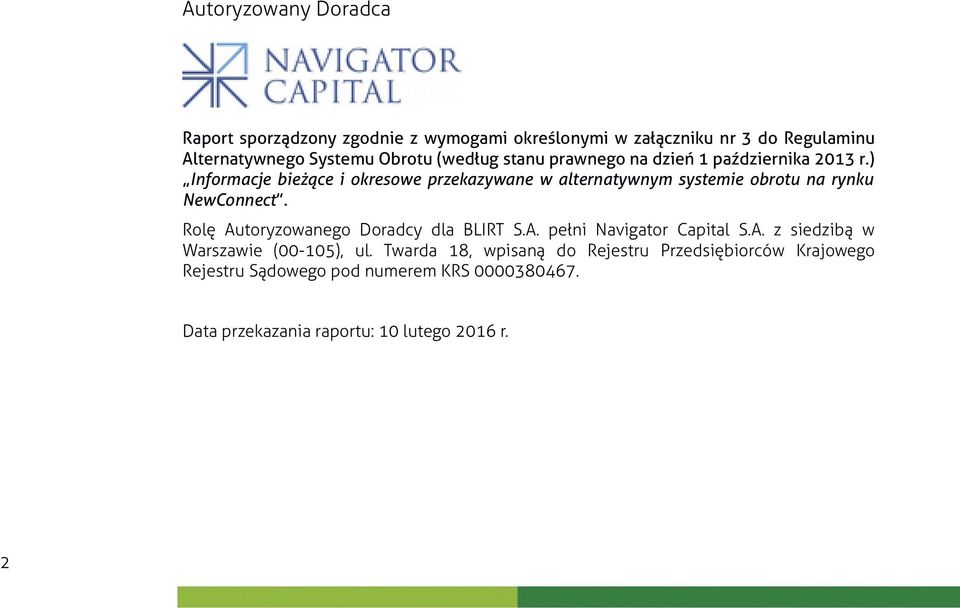 Autoryzowany Doradca

NAVIGATOR CAPITAL

Raport sporządzony zgodnie z wymogami określonymi w załączniku nr 3 do Regulaminu Alternatywnego Systemu Obrotu (według stanu prawnego na dzień 1 października 2013 r.) „Informacje bieżące i okresowe przekazywane w alternatywnym systemie obrotu na rynku NewConnect".

Rolę Autoryzowanego Doradcy dla BLIRT S.A. pełni Navigator Capital S.A. z siedzibą w Warszawie (00-105), ul. Twarda 18, wpisaną do Rejestru Przedsiębiorców Krajowego Rejestru Sądowego pod numerem KRS 0000380467.

Data przekazania raportu: 10 lutego 2016 r.

2